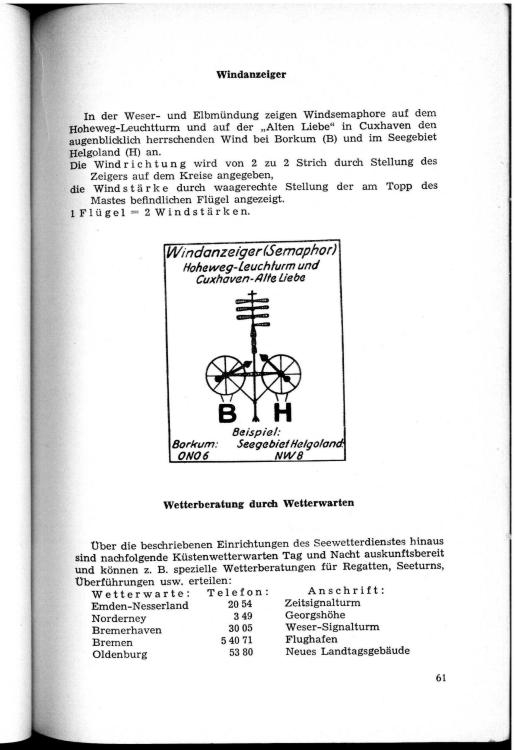 Windanzeiger

In der Weser- und Elbmündung zeigen Windsemaphore auf dem Hoheweg-Leuchtturm und auf der „Alten Liebe“ in Cuxhaven den augenblicklich herrschenden Wind bei Borkum (B) und im Seegebiet Helgoland (H) an.
Die Windrichtung wird von 2 zu 2 Strich durch Stellung des Zeigers auf dem Kreise angegeben,
die Windstärke durch waagerechte Stellung der am Topp des Mastes befindlichen Flügel angezeigt.
1 Flügel = 2 Windstärken.

Windanzeiger (Semaphor)
Hoheweg-Leuchturm und
Cuxhaven-Alte Liebe

B H

Beispiel:
Borkum: Seegebiet Helgoland:
ONO 6 NW 8

Wetterberatung durch Wetterwarten

Über die beschriebenen Einrichtungen des Seewetterdienstes hinaus sind nachfolgende Küstenwetterwarten Tag und Nacht auskunftsbereit und können z. B. spezielle Wetterberatungen für Regatten, Seeturns, Überführungen usw. erteilen:

| Wetterwarte: | Telefon: | Anschrift: |
|---|---|---|
| Emden-Nesserland | 20 54 | Zeitsignalturm |
| Norderney | 3 49 | Georgshöhe |
| Bremerhaven | 30 05 | Weser-Signalturm |
| Bremen | 5 40 71 | Flughafen |
| Oldenburg | 53 80 | Neues Landtagsgebäude |

61